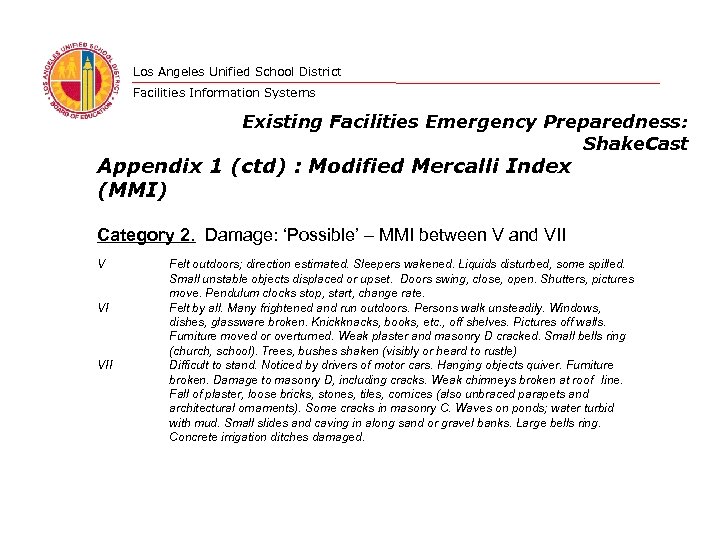 LOS ANGELES UNIFIED SCHOOL DISTRICT
BOARD OF EDUCATION

Los Angeles Unified School District
Facilities Information Systems

Existing Facilities Emergency Preparedness: ShakeCast

Appendix 1 (ctd) : Modified Mercalli Index (MMI)

Category 2. Damage: 'Possible' – MMI between V and VII

V Felt outdoors; direction estimated. Sleepers wakened. Liquids disturbed, some spilled. Small unstable objects displaced or upset. Doors swing, close, open. Shutters, pictures move. Pendulum clocks stop, start, change rate.

VI Felt by all. Many frightened and run outdoors. Persons walk unsteadily. Windows, dishes, glassware broken. Knickknacks, books, etc., off shelves. Pictures off walls. Furniture moved or overturned. Weak plaster and masonry D cracked. Small bells ring (church, school). Trees, bushes shaken (visibly or heard to rustle)

VII Difficult to stand. Noticed by drivers of motor cars. Hanging objects quiver. Furniture broken. Damage to masonry D, including cracks. Weak chimneys broken at roof line. Fall of plaster, loose bricks, stones, tiles, cornices (also unbraced parapets and architectural ornaments). Some cracks in masonry C. Waves on ponds; water turbid with mud. Small slides and caving in along sand or gravel banks. Large bells ring. Concrete irrigation ditches damaged.